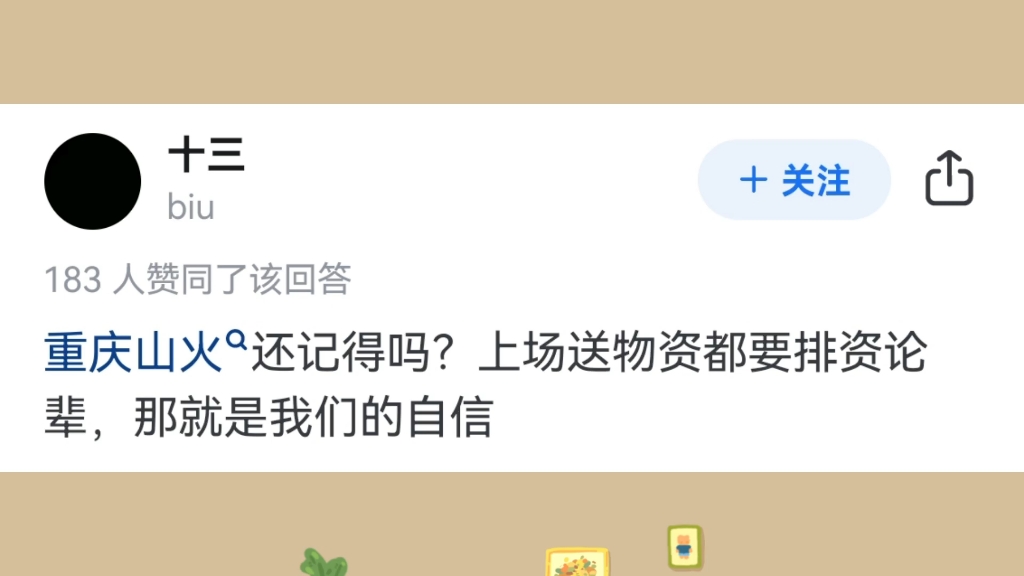 十三
biu

+ 关注

183 人赞同了该回答

重庆山火还记得吗？上场送物资都要排资论辈，那就是我们的自信